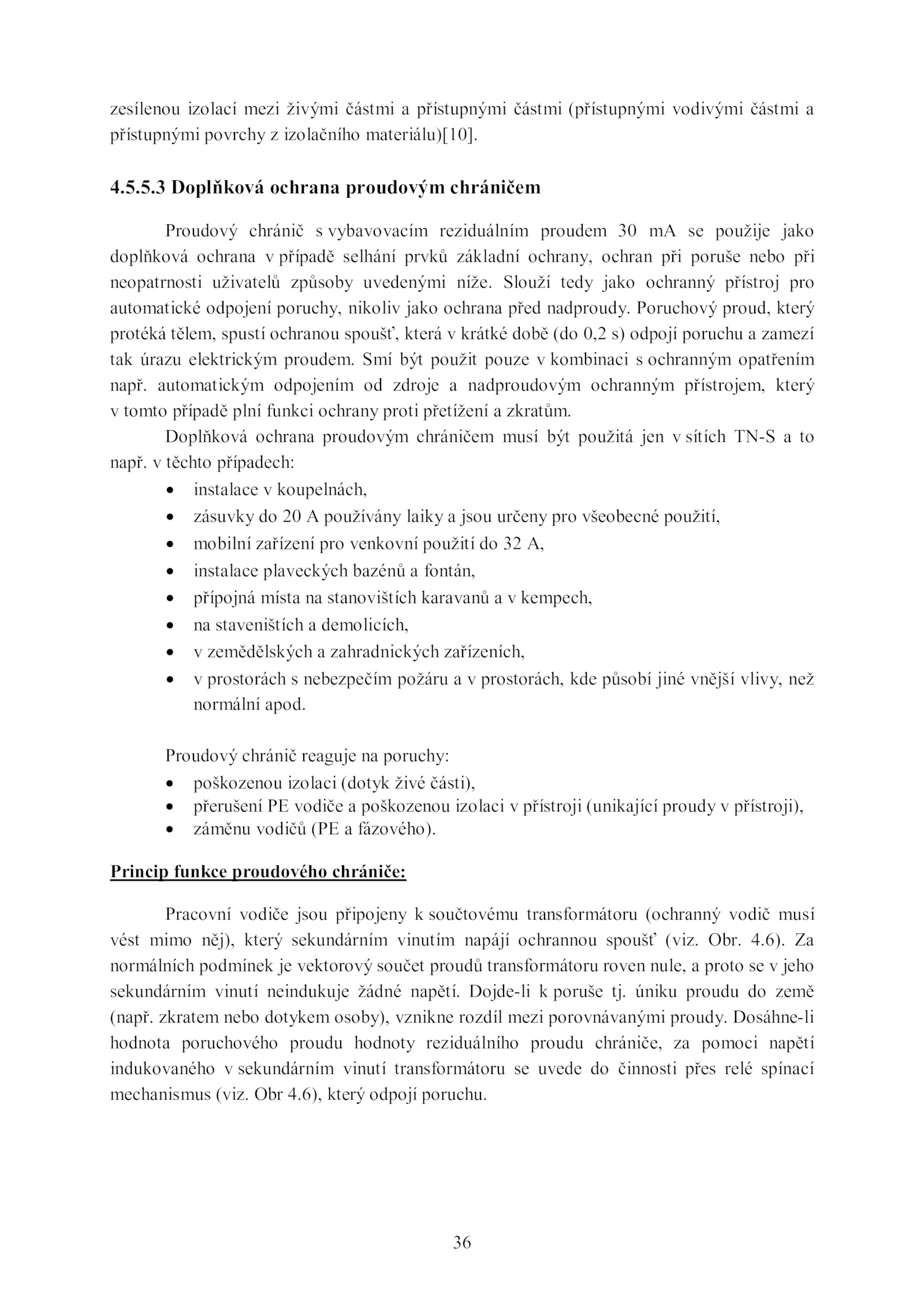 zesílenou izolací mezi živými částmi a přístupnými částmi (přístupnými vodivými částmi a přístupnými povrchy z izolačního materiálu)[10].

4.5.5.3 Doplňková ochrana proudovým chráničem

Proudový chránič s vybavovacím reziduálním proudem 30 mA se použije jako doplňková ochrana v případě selhání prvků základní ochrany, ochran při poruše nebo při neopatrnosti uživatelů způsoby uvedenými níže. Slouží tedy jako ochranný přístroj pro automatické odpojení poruchy, nikoliv jako ochrana před nadproudy. Poruchový proud, který protéká tělem, spustí ochranou spoušť, která v krátké době (do 0,2 s) odpojí poruchu a zamezí tak úrazu elektrickým proudem. Smí být použit pouze v kombinaci s ochranným opatřením např. automatickým odpojením od zdroje a nadproudovým ochranným přístrojem, který v tomto případě plní funkci ochrany proti přetížení a zkratům.

Doplňková ochrana proudovým chráničem musí být použitá jen v sítích TN-S a to např. v těchto případech:
• instalace v koupelnách,
• zásuvky do 20 A používány laiky a jsou určeny pro všeobecné použití,
• mobilní zařízení pro venkovní použití do 32 A,
• instalace plaveckých bazénů a fontán,
• přípojná místa na stanovištích karavanů a v kempech,
• na staveništích a demolicích,
• v zemědělských a zahradnických zařízeních,
• v prostorách s nebezpečím požáru a v prostorách, kde působí jiné vnější vlivy, než normální apod.

Proudový chránič reaguje na poruchy:
• poškozenou izolaci (dotyk živé části),
• přerušení PE vodiče a poškozenou izolaci v přístroji (unikající proudy v přístroji),
• záměnu vodičů (PE a fázového).

Princip funkce proudového chrániče:

Pracovní vodiče jsou připojeny k součtovému transformátoru (ochranný vodič musí vést mimo něj), který sekundárním vinutím napájí ochrannou spoušť (viz. Obr. 4.6). Za normálních podmínek je vektorový součet proudů transformátoru roven nule, a proto se v jeho sekundárním vinutí neindukuje žádné napětí. Dojde-li k poruše tj. úniku proudu do země (např. zkratem nebo dotykem osoby), vznikne rozdíl mezi porovnávanými proudy. Dosáhne-li hodnota poruchového proudu hodnoty reziduálního proudu chrániče, za pomoci napětí indukovaného v sekundárním vinutí transformátoru se uvede do činnosti přes relé spínací mechanismus (viz. Obr 4.6), který odpojí poruchu.

36